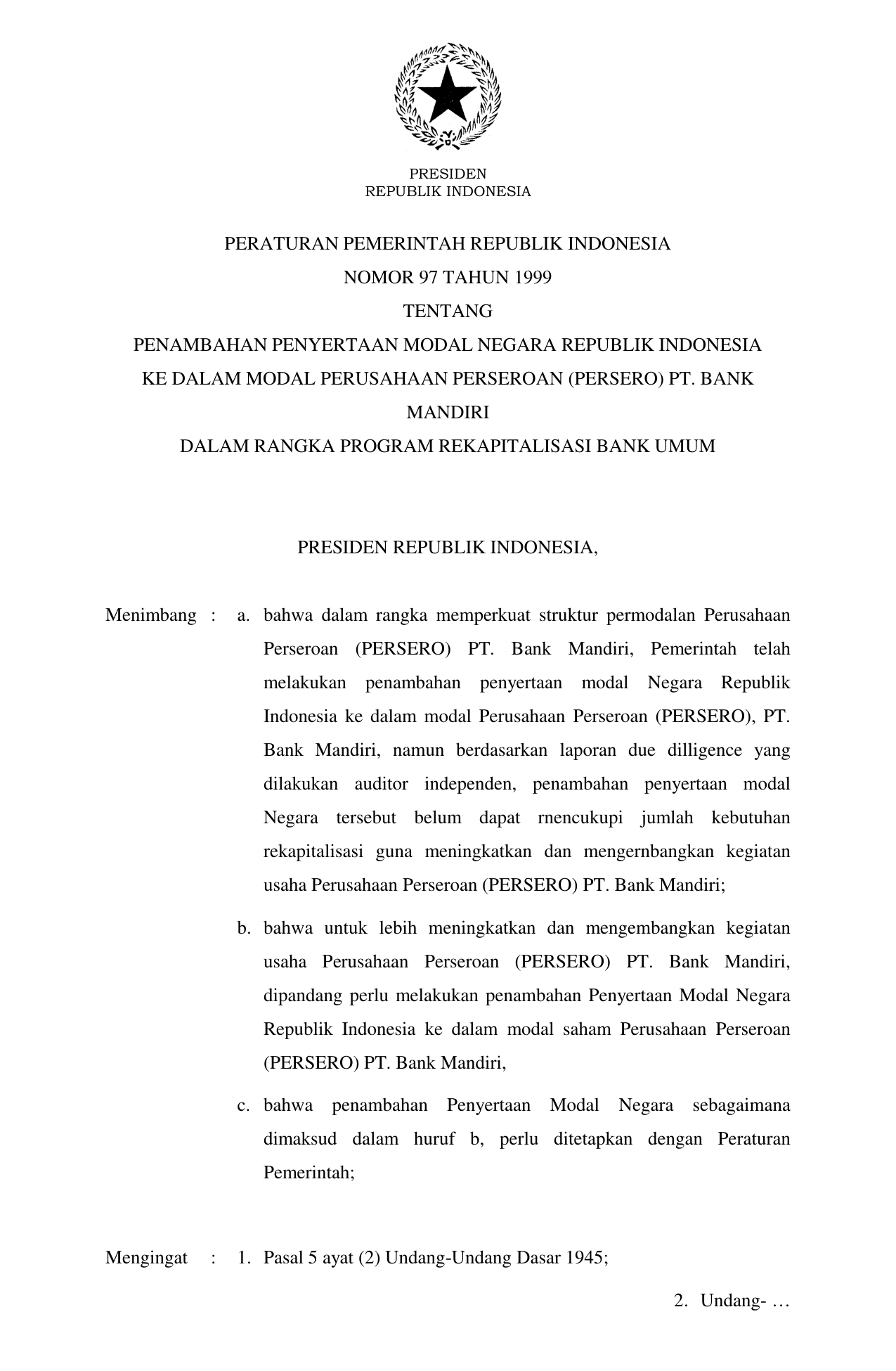 PRESIDEN
REPUBLIK INDONESIA

PERATURAN PEMERINTAH REPUBLIK INDONESIA
NOMOR 97 TAHUN 1999
TENTANG
PENAMBAHAN PENYERTAAN MODAL NEGARA REPUBLIK INDONESIA KE DALAM MODAL PERUSAHAAN PERSEROAN (PERSERO) PT. BANK MANDIRI
DALAM RANGKA PROGRAM REKAPITALISASI BANK UMUM

PRESIDEN REPUBLIK INDONESIA,

Menimbang : a. bahwa dalam rangka memperkuat struktur permodalan Perusahaan Perseroan (PERSERO) PT. Bank Mandiri, Pemerintah telah melakukan penambahan penyertaan modal Negara Republik Indonesia ke dalam modal Perusahaan Perseroan (PERSERO), PT. Bank Mandiri, namun berdasarkan laporan due dilligence yang dilakukan auditor independen, penambahan penyertaan modal Negara tersebut belum dapat rnencukupi jumlah kebutuhan rekapitalisasi guna meningkatkan dan mengernbangkan kegiatan usaha Perusahaan Perseroan (PERSERO) PT. Bank Mandiri;

b. bahwa untuk lebih meningkatkan dan mengembangkan kegiatan usaha Perusahaan Perseroan (PERSERO) PT. Bank Mandiri, dipandang perlu melakukan penambahan Penyertaan Modal Negara Republik Indonesia ke dalam modal saham Perusahaan Perseroan (PERSERO) PT. Bank Mandiri,

c. bahwa penambahan Penyertaan Modal Negara sebagaimana dimaksud dalam huruf b, perlu ditetapkan dengan Peraturan Pemerintah;

Mengingat : 1. Pasal 5 ayat (2) Undang-Undang Dasar 1945;

2. Undang- …